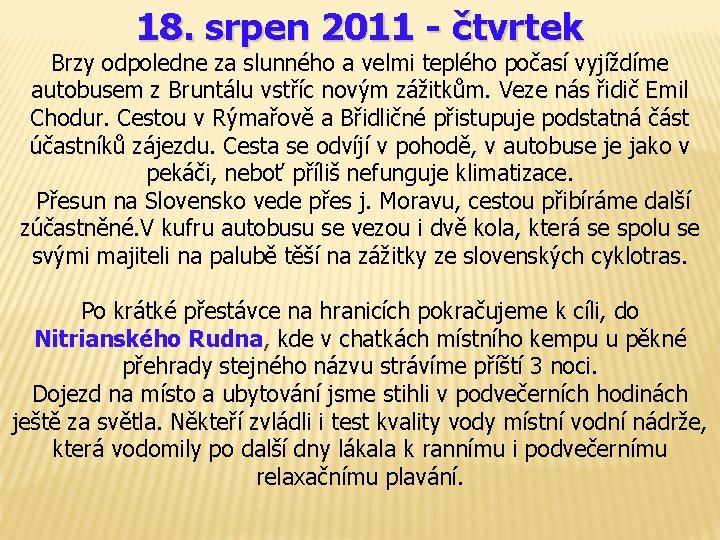 18. srpen 2011 - čtvrtek

Brzy odpoledne za slunného a velmi teplého počasí vyjíždíme autobusem z Bruntálu vstříc novým zážitkům. Veze nás řidič Emil Chodur. Cestou v Rýmařově a Břidličné přistupuje podstatná část účastníků zájezdu. Cesta se odvíjí v pohodě, v autobuse je jako v pekáči, neboť příliš nefunguje klimatizace.

Přesun na Slovensko vede přes j. Moravu, cestou přibíráme další zúčastněné.V kufru autobusu se vezou i dvě kola, která se spolu se svými majiteli na palubě těší na zážitky ze slovenských cyklotras.

Po krátké přestávce na hranicích pokračujeme k cíli, do Nitrianského Rudna, kde v chatkách místního kempu u pěkné přehrady stejného názvu strávíme příští 3 noci.

Dojezd na místo a ubytování jsme stihli v podvečerních hodinách ještě za světla. Někteří zvládli i test kvality vody místní vodní nádrže, která vodomily po další dny lákala k rannímu i podvečernímu relaxačnímu plavání.